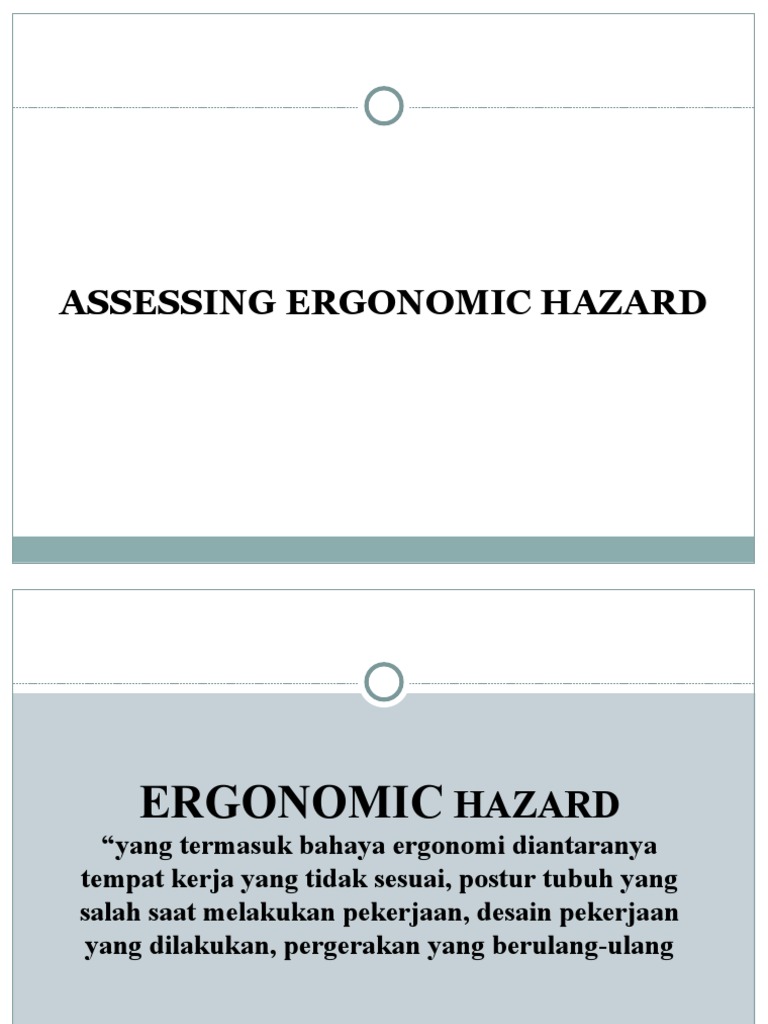 ASSESSING ERGONOMIC HAZARD

ERGONOMIC HAZARD

“yang termasuk bahaya ergonomi diantaranya tempat kerja yang tidak sesuai, postur tubuh yang salah saat melakukan pekerjaan, desain pekerjaan yang dilakukan, pergerakan yang berulang-ulang